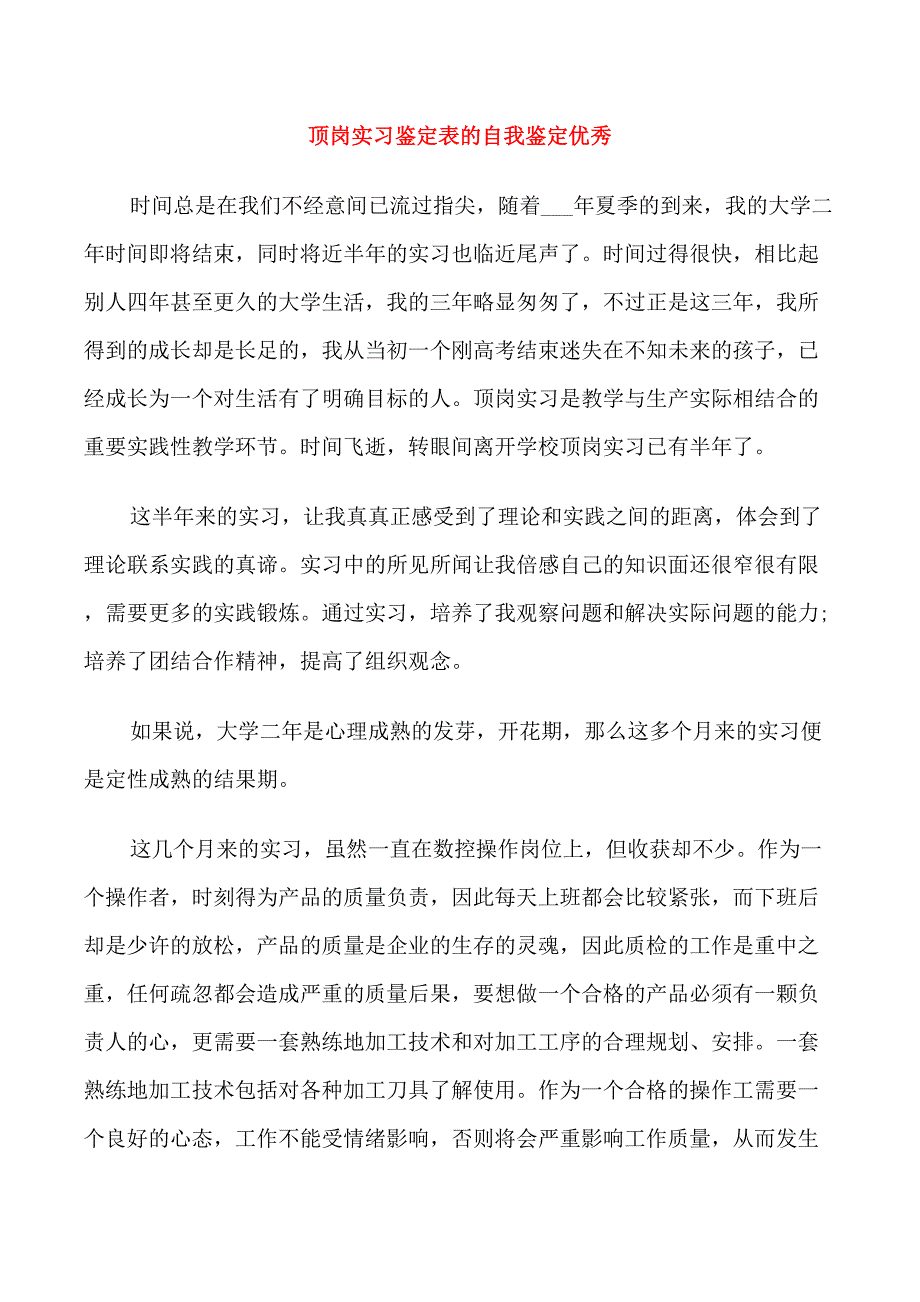 顶岗实习鉴定表的自我鉴定优秀

时间总是在我们不经意间已流过指尖，随着___年夏季的到来，我的大学二年时间即将结束，同时将近半年的实习也临近尾声了。时间过得很快，相比起别人四年甚至更久的大学生活，我的三年略显匆匆了，不过正是这三年，我所得到的成长却是长足的，我从当初一个刚高考结束迷失在不知未来的孩子，已经成长为一个对生活有了明确目标的人。顶岗实习是教学与生产实际相结合的重要实践性教学环节。时间飞逝，转眼间离开学校顶岗实习已有半年了。

这半年来的实习，让我真真正感受到了理论和实践之间的距离，体会到了理论联系实践的真谛。实习中的所见所闻让我倍感自己的知识面还很窄很有限，需要更多的实践锻炼。通过实习，培养了我观察问题和解决实际问题的能力;培养了团结合作精神，提高了组织观念。

如果说，大学二年是心理成熟的发芽，开花期，那么这多个月来的实习便是定性成熟的结果期。

这几个月来的实习，虽然一直在数控操作岗位上，但收获却不少。作为一个操作者，时刻得为产品的质量负责，因此每天上班都会比较紧张，而下班后却是少许的放松，产品的质量是企业的生存的灵魂，因此质检的工作是重中之重，任何疏忽都会造成严重的质量后果，要想做一个合格的产品必须有一颗负责人的心，更需要一套熟练地加工技术和对加工工序的合理规划、安排。一套熟练地加工技术包括对各种加工刀具了解使用。作为一个合格的操作工需要一个良好的心态，工作不能受情绪影响，否则将会严重影响工作质量，从而发生